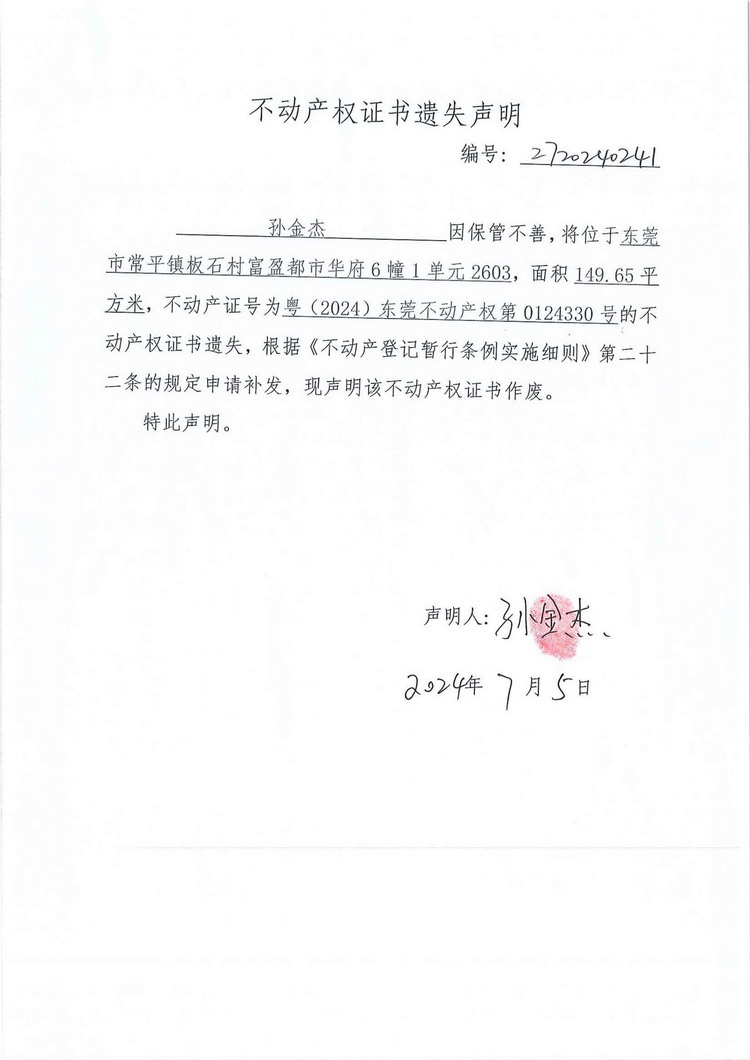 不动产权证书遗失声明

编号：2720240241

孙金杰因保管不善，将位于东莞市常平镇板石村富盈都市华府6幢1单元2603，面积149.65平方米，不动产证号为粤（2024）东莞不动产权第0124330号的不动产权证书遗失，根据《不动产登记暂行条例实施细则》第二十二条的规定申请补发，现声明该不动产权证书作废。

特此声明。

声明人：孙金杰

2024年7月5日